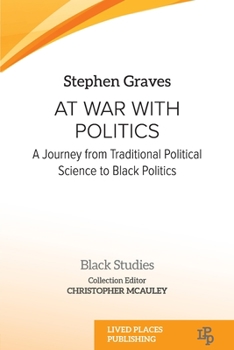 Stephen Graves

AT WAR WITH POLITICS

A Journey from Traditional Political Science to Black Politics

Black Studies

Collection Editor
CHRISTOPHER MCAULEY

LIVED PLACES PUBLISHING

LPP